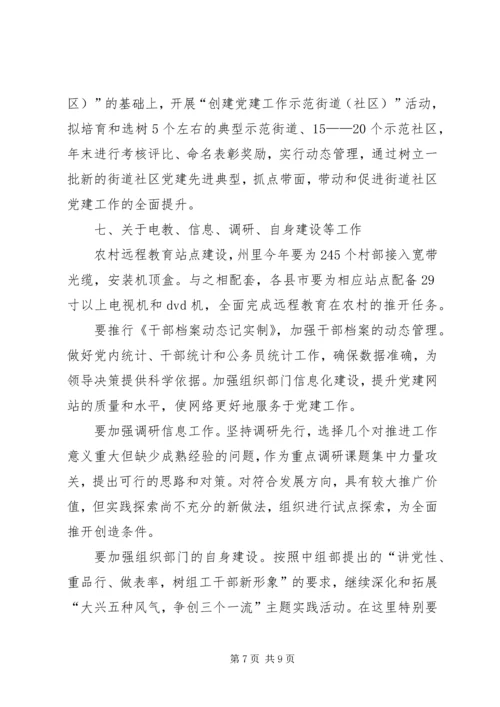 区）”的基础上，开展“创建党建工作示范街道（社区）”活动，拟培育和选树5个左右的典型示范街道、15——20个示范社区，年末进行考核评比、命名表彰奖励，实行动态管理，通过树立一批新的街道社区党建先进典型，抓点带面，带动和促进街道社区党建工作的全面提升。

七、关于电教、信息、调研、自身建设等工作

农村远程教育站点建设，州里今年要为245个村部接入宽带光缆，安装机顶盒。与之相配套，各县市要为相应站点配备29寸以上电视机和dvd机，全面完成远程教育在农村的推开任务。

要推行《干部档案动态记实制》，加强干部档案的动态管理。做好党内统计、干部统计和公务员统计工作，确保数据准确，为领导决策提供科学依据。加强组织部门信息化建设，提升党建网站的质量和水平，使网络更好地服务于党建工作。

要加强调研信息工作。坚持调研先行，选择几个对推进工作意义重大但缺少成熟经验的问题，作为重点调研课题集中力量攻关，提出可行的思路和对策。对符合发展方向，具有较大推广价值，但实践探索尚不充分的新做法，组织进行试点探索，为全面推开创造条件。

要加强组织部门的自身建设。按照中组部提出的“讲党性、重品行、做表率，树组工干部新形象”的要求，继续深化和拓展“大兴五种风气，争创三个一流”主题实践活动。在这里特别要

第7页 共9页